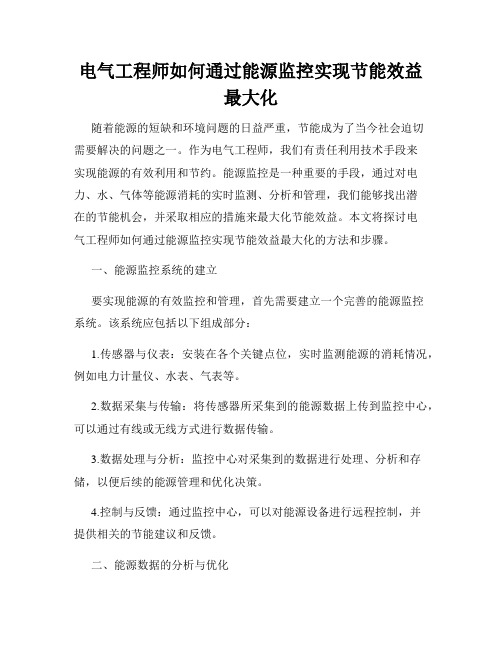 电气工程师如何通过能源监控实现节能效益最大化

随着能源的短缺和环境问题的日益严重，节能成为了当今社会迫切需要解决的问题之一。作为电气工程师，我们有责任利用技术手段来实现能源的有效利用和节约。能源监控是一种重要的手段，通过对电力、水、气体等能源消耗的实时监测、分析和管理，我们能够找出潜在的节能机会，并采取相应的措施来最大化节能效益。本文将探讨电气工程师如何通过能源监控实现节能效益最大化的方法和步骤。

一、能源监控系统的建立

要实现能源的有效监控和管理，首先需要建立一个完善的能源监控系统。该系统应包括以下组成部分：

1.传感器与仪表：安装在各个关键点位，实时监测能源的消耗情况，例如电力计量仪、水表、气表等。

2.数据采集与传输：将传感器所采集到的能源数据上传到监控中心，可以通过有线或无线方式进行数据传输。

3.数据处理与分析：监控中心对采集到的数据进行处理、分析和存储，以便后续的能源管理和优化决策。

4.控制与反馈：通过监控中心，可以对能源设备进行远程控制，并提供相关的节能建议和反馈。

二、能源数据的分析与优化